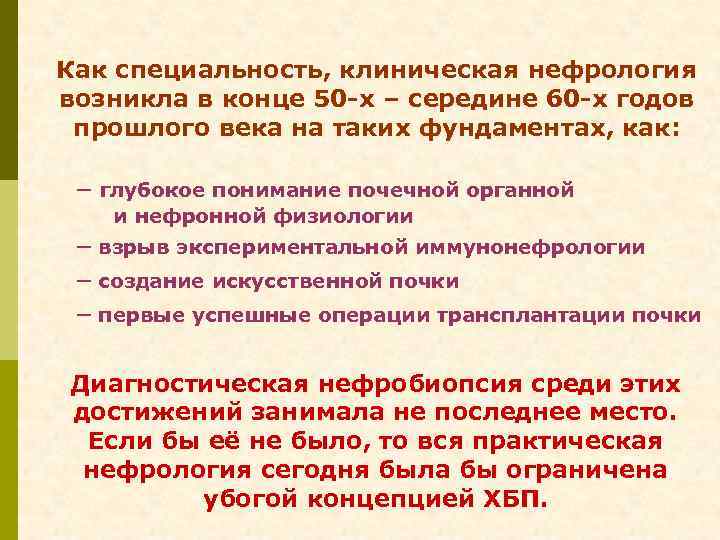 Как специальность, клиническая нефрология возникла в конце 50-х – середине 60-х годов прошлого века на таких фундаментах, как:

– глубокое понимание почечной органной и нефронной физиологии

– взрыв экспериментальной иммунонефрологии

– создание искусственной почки

– первые успешные операции трансплантации почки

Диагностическая нефробиопсия среди этих достижений занимала не последнее место. Если бы её не было, то вся практическая нефрология сегодня была бы ограничена убогой концепцией ХБП.